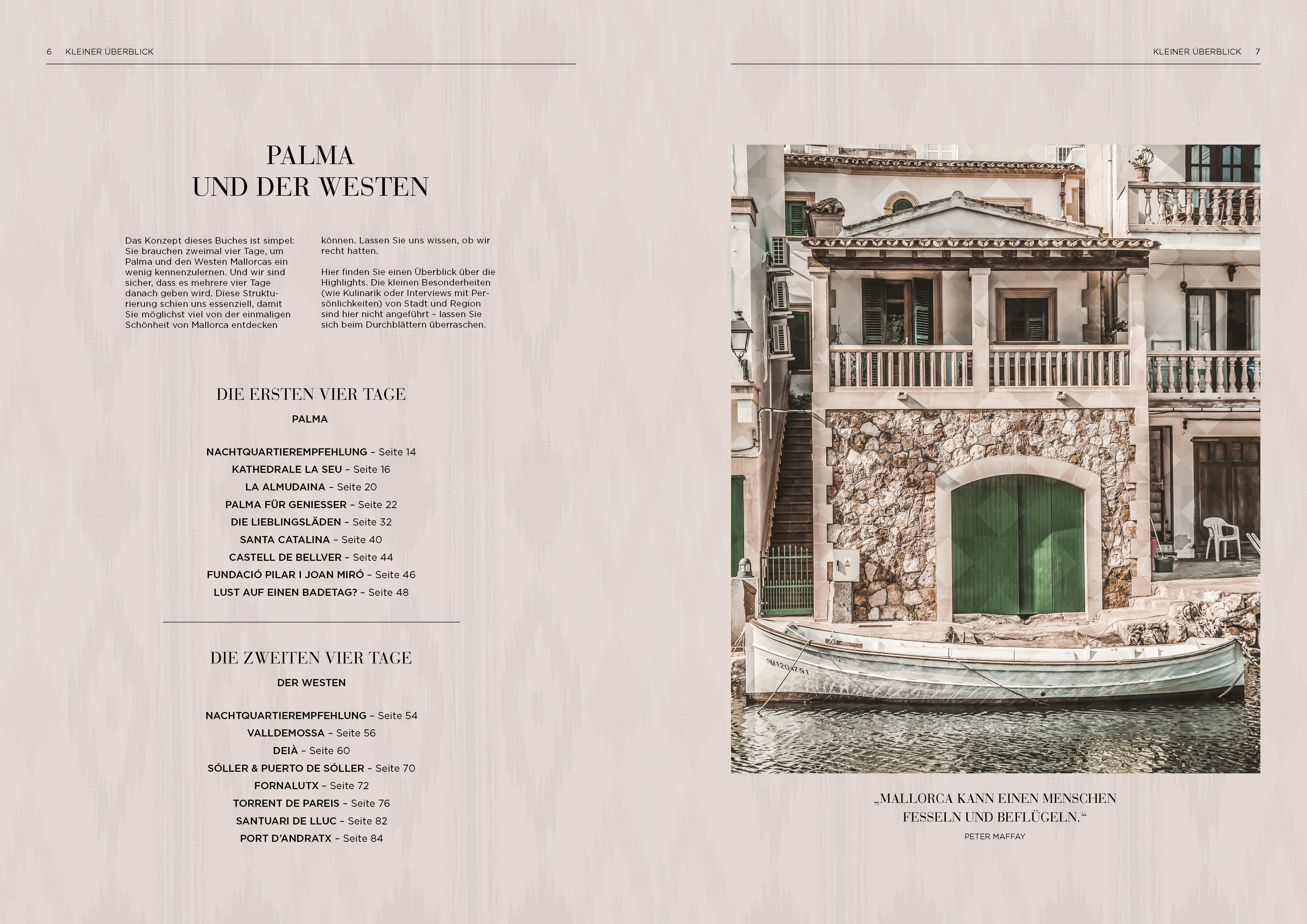 6 KLEINER ÜBERBLICK

PALMA
UND DER WESTEN

Das Konzept dieses Buches ist simpel: Sie brauchen zweimal vier Tage, um Palma und den Westen Mallorcas ein wenig kennenzulernen. Und wir sind sicher, dass es mehrere vier Tage danach geben wird. Diese Strukturierung schien uns essenziell, damit Sie möglichst viel von der einmaligen Schönheit von Mallorca entdecken können. Lassen Sie uns wissen, ob wir recht hatten.

Hier finden Sie einen Überblick über die Highlights. Die kleinen Besonderheiten (wie Kulinarik oder Interviews mit Persönlichkeiten) von Stadt und Region sind hier nicht angeführt – lassen Sie sich beim Durchblättern überraschen.

DIE ERSTEN VIER TAGE

PALMA

NACHTQUARTIEREMPFEHLUNG – Seite 14
KATHEDRALE LA SEU – Seite 16
LA ALMUDAINA – Seite 20
PALMA FÜR GENIESSER – Seite 22
DIE LIEBLINGSLÄDEN – Seite 32
SANTA CATALINA – Seite 40
CASTELL DE BELLVER – Seite 44
FUNDACIÓ PILAR I JOAN MIRÓ – Seite 46
LUST AUF EINEN BADETAG? – Seite 48

DIE ZWEITEN VIER TAGE

DER WESTEN

NACHTQUARTIEREMPFEHLUNG – Seite 54
VALLDEMOSSA – Seite 56
DEIÀ – Seite 60
SÓLLER & PUERTO DE SÓLLER – Seite 70
FORNALUTX – Seite 72
TORRENT DE PAREIS – Seite 76
SANTUARI DE LLUC – Seite 82
PORT D'ANDRATX – Seite 84

KLEINER ÜBERBLICK 7

„MALLORCA KANN EINEN MENSCHEN FESSELN UND BEFLÜGELN.“
PETER MAFFAY